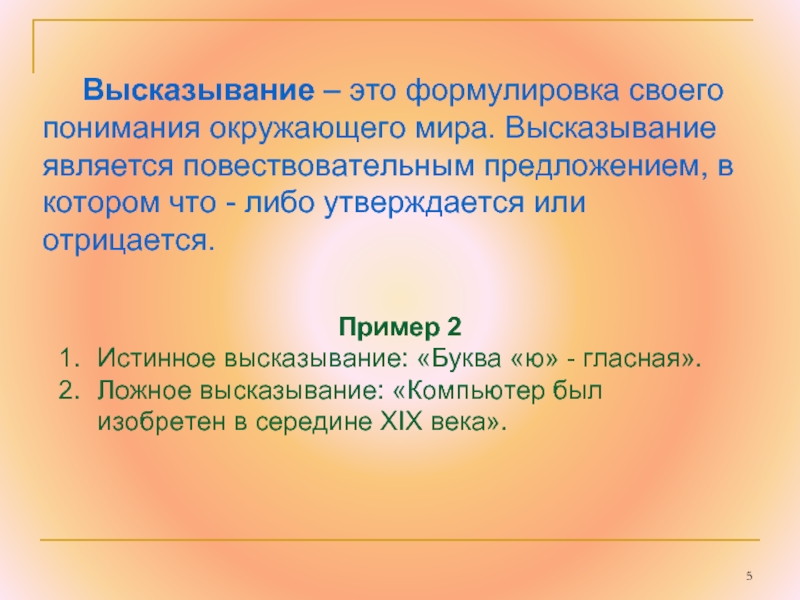 Высказывание – это формулировка своего понимания окружающего мира. Высказывание является повествовательным предложением, в котором что - либо утверждается или отрицается.

Пример 2

1. Истинное высказывание: «Буква «ю» - гласная».
2. Ложное высказывание: «Компьютер был изобретен в середине XIX века».

5